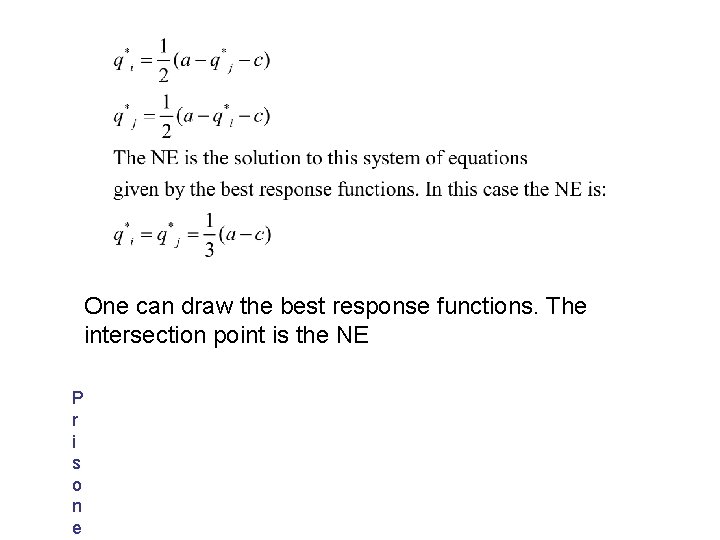 $q^*_i = \frac{1}{2}(a - q^*_j - c)$

$q^*_j = \frac{1}{2}(a - q^*_i - c)$

The NE is the solution to this system of equations given by the best response functions. In this case the NE is:

$q^*_i = q^*_j = \frac{1}{3}(a - c)$

One can draw the best response functions. The intersection point is the NE

P
r
i
s
o
n
e